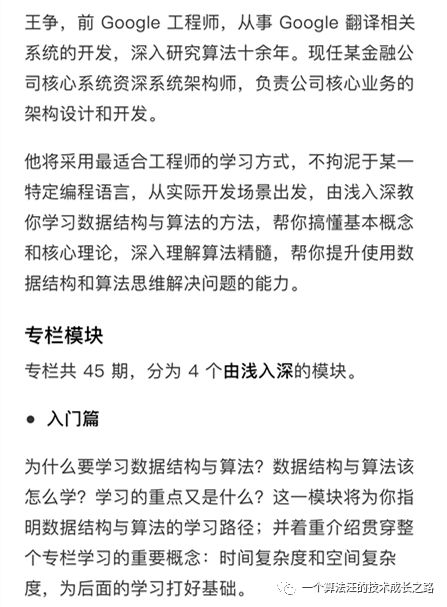 王争，前 Google 工程师，从事 Google 翻译相关系统的开发，深入研究算法十余年。现任某金融公司核心系统资深系统架构师，负责公司核心业务的架构设计和开发。

他将采用最适合工程师的学习方式，不拘泥于某一特定编程语言，从实际开发场景出发，由浅入深教你学习数据结构与算法的方法，帮你搞懂基本概念和核心理论，深入理解算法精髓，帮你提升使用数据结构和算法思维解决问题的能力。

专栏模块

专栏共 45 期，分为 4 个由浅入深的模块。

• 入门篇

为什么要学习数据结构与算法？数据结构与算法该怎么学？学习的重点又是什么？这一模块将为你指明数据结构与算法的学习路径；并着重介绍贯穿整个专栏学习的重要概念：时间复杂度和空间复杂度，为后面的学习打好基础。

一个算法汪的技术成长之路